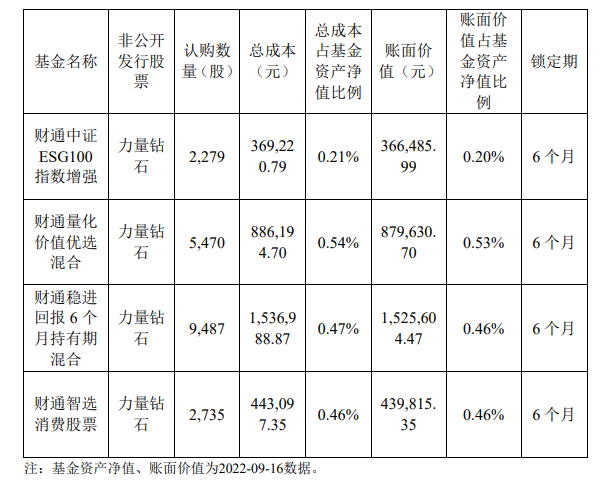 | 基金名称 | 非公开发行股票 | 认购数量（股） | 总成本（元） | 总成本占基金资产净值比例 | 账面价值（元） | 账面价值占基金资产净值比例 | 锁定期 |
|---|---|---|---|---|---|---|---|
| 财通中证ESG100指数增强 | 力量钻石 | 2,279 | 369,220.79 | 0.21% | 366,485.99 | 0.20% | 6个月 |
| 财通量化价值优选混合 | 力量钻石 | 5,470 | 886,194.70 | 0.54% | 879,630.70 | 0.53% | 6个月 |
| 财通稳进回报6个月持有期混合 | 力量钻石 | 9,487 | 1,536,988.87 | 0.47% | 1,525,604.47 | 0.46% | 6个月 |
| 财通智选消费股票 | 力量钻石 | 2,735 | 443,097.35 | 0.46% | 439,815.35 | 0.46% | 6个月 |

注：基金资产净值、账面价值为2022-09-16数据。